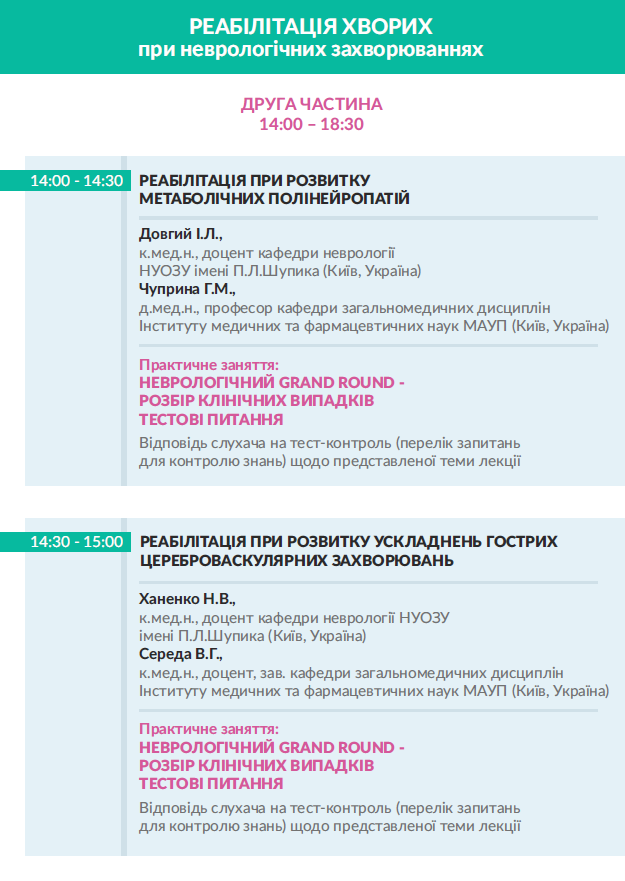 РЕАБІЛІТАЦІЯ ХВОРИХ
при неврологічних захворюваннях

ДРУГА ЧАСТИНА
14:00 – 18:30

14:00 - 14:30

РЕАБІЛІТАЦІЯ ПРИ РОЗВИТКУ МЕТАБОЛІЧНИХ ПОЛІНЕЙРОПАТІЙ

Довгий І.Л.,
к.мед.н., доцент кафедри неврології НУОЗУ імені П.Л.Шупика (Київ, Україна)
Чуприна Г.М.,
д.мед.н., професор кафедри загальномедичних дисциплін Інституту медичних та фармацевтичних наук МАУП (Київ, Україна)

Практичне заняття:
НЕВРОЛОГІЧНИЙ GRAND ROUND - РОЗБІР КЛІНІЧНИХ ВИПАДКІВ ТЕСТОВІ ПИТАННЯ
Відповідь слухача на тест-контроль (перелік запитань для контролю знань) щодо представленої теми лекції

14:30 - 15:00

РЕАБІЛІТАЦІЯ ПРИ РОЗВИТКУ УСКЛАДНЕНЬ ГОСТРИХ ЦЕРЕБРОВАСКУЛЯРНИХ ЗАХВОРЮВАНЬ

Ханенко Н.В.,
к.мед.н., доцент кафедри неврології НУОЗУ імені П.Л.Шупика (Київ, Україна)
Середа В.Г.,
к.мед.н., доцент, зав. кафедри загальномедичних дисциплін Інституту медичних та фармацевтичних наук МАУП (Київ, Україна)

Практичне заняття:
НЕВРОЛОГІЧНИЙ GRAND ROUND - РОЗБІР КЛІНІЧНИХ ВИПАДКІВ ТЕСТОВІ ПИТАННЯ
Відповідь слухача на тест-контроль (перелік запитань для контролю знань) щодо представленої теми лекції